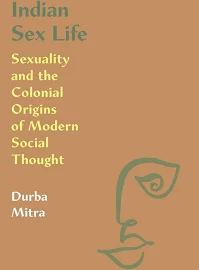 Indian Sex Life

Sexuality and the Colonial Origins of Modern Social Thought

Durba Mitra